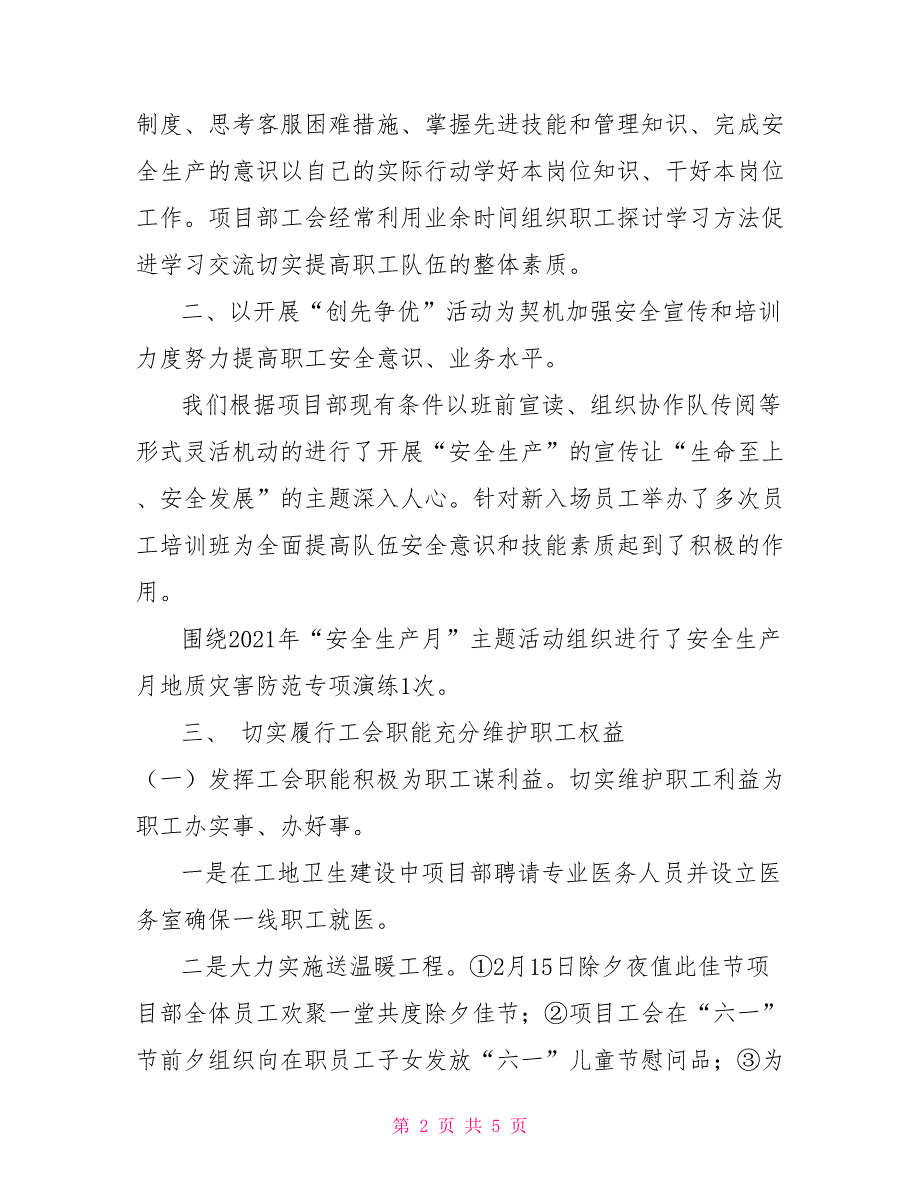 制度、思考客服困难措施、掌握先进技能和管理知识、完成安全生产的意识以自己的实际行动学好本岗位知识、干好本岗位工作。项目部工会经常利用业余时间组织职工探讨学习方法促进学习交流切实提高职工队伍的整体素质。

二、以开展“创先争优”活动为契机加强安全宣传和培训力度努力提高职工安全意识、业务水平。

我们根据项目部现有条件以班前宣读、组织协作队传阅等形式灵活机动的进行了开展“安全生产”的宣传让“生命至上、安全发展”的主题深入人心。针对新入场员工举办了多次员工培训班为全面提高队伍安全意识和技能素质起到了积极的作用。

围绕2021年“安全生产月”主题活动组织进行了安全生产月地质灾害防范专项演练1次。

三、 切实履行工会职能充分维护职工权益

（一）发挥工会职能积极为职工谋利益。切实维护职工利益为职工办实事、办好事。

一是在工地卫生建设中项目部聘请专业医务人员并设立医务室确保一线职工就医。

二是大力实施送温暖工程。①2月15日除夕夜值此佳节项目部全体员工欢聚一堂共度除夕佳节；②项目工会在“六一”节前夕组织向在职员工子女发放“六一”儿童节慰问品；③为

第 2 页 共 5 页